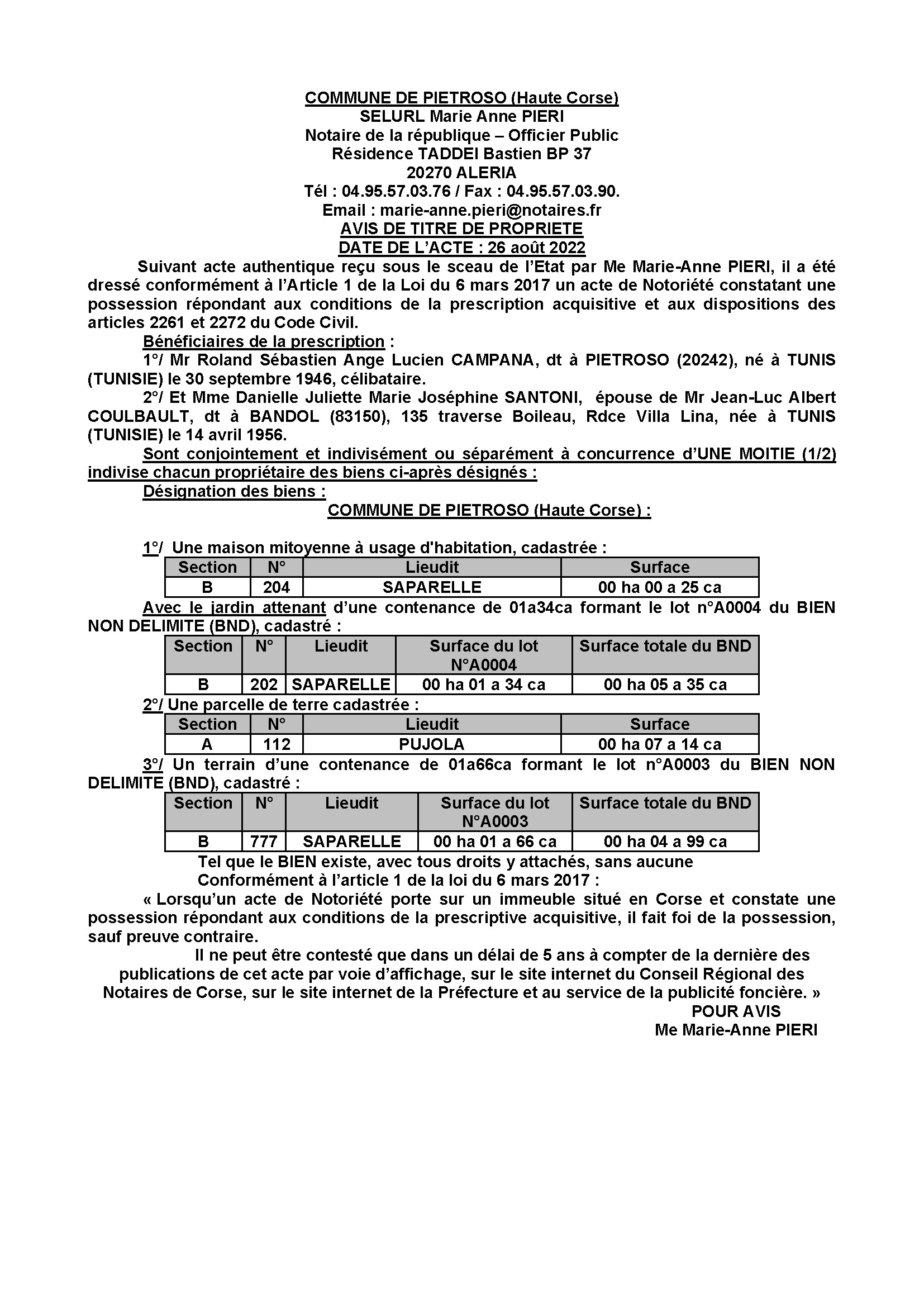 COMMUNE DE PIETROSO (Haute Corse)
SELURL Marie Anne PIERI
Notaire de la république – Officier Public
Résidence TADDEI Bastien BP 37
20270 ALERIA
Tél : 04.95.57.03.76 / Fax : 04.95.57.03.90.
Email : marie-anne.pieri@notaires.fr
AVIS DE TITRE DE PROPRIETE
DATE DE L'ACTE : 26 août 2022

Suivant acte authentique reçu sous le sceau de l'Etat par Me Marie-Anne PIERI, il a été dressé conformément à l'Article 1 de la Loi du 6 mars 2017 un acte de Notoriété constatant une possession répondant aux conditions de la prescription acquisitive et aux dispositions des articles 2261 et 2272 du Code Civil.

Bénéficiaires de la prescription :

1°/ Mr Roland Sébastien Ange Lucien CAMPANA, dt à PIETROSO (20242), né à TUNIS (TUNISIE) le 30 septembre 1946, célibataire.

2°/ Et Mme Danielle Juliette Marie Joséphine SANTONI, épouse de Mr Jean-Luc Albert COULBAULT, dt à BANDOL (83150), 135 traverse Boileau, Rdce Villa Lina, née à TUNIS (TUNISIE) le 14 avril 1956.

Sont conjointement et indivisément ou séparément à concurrence d'UNE MOITIE (1/2) indivise chacun propriétaire des biens ci-après désignés :

Désignation des biens :

COMMUNE DE PIETROSO (Haute Corse) :

1°/ Une maison mitoyenne à usage d'habitation, cadastrée :

| Section | N° | Lieudit | Surface |
|---|---|---|---|
| B | 204 | SAPARELLE | 00 ha 00 a 25 ca |

Avec le jardin attenant d'une contenance de 01a34ca formant le lot n°A0004 du BIEN NON DELIMITE (BND), cadastré :

| Section | N° | Lieudit | Surface du lot N°A0004 | Surface totale du BND |
|---|---|---|---|---|
| B | 202 | SAPARELLE | 00 ha 01 a 34 ca | 00 ha 05 a 35 ca |

2°/ Une parcelle de terre cadastrée :

| Section | N° | Lieudit | Surface |
|---|---|---|---|
| A | 112 | PUJOLA | 00 ha 07 a 14 ca |

3°/ Un terrain d'une contenance de 01a66ca formant le lot n°A0003 du BIEN NON DELIMITE (BND), cadastré :

| Section | N° | Lieudit | Surface du lot N°A0003 | Surface totale du BND |
|---|---|---|---|---|
| B | 777 | SAPARELLE | 00 ha 01 a 66 ca | 00 ha 04 a 99 ca |

Tel que le BIEN existe, avec tous droits y attachés, sans aucune

Conformément à l'article 1 de la loi du 6 mars 2017 :

« Lorsqu'un acte de Notoriété porte sur un immeuble situé en Corse et constate une possession répondant aux conditions de la prescriptive acquisitive, il fait foi de la possession, sauf preuve contraire.

Il ne peut être contesté que dans un délai de 5 ans à compter de la dernière des publications de cet acte par voie d'affichage, sur le site internet du Conseil Régional des Notaires de Corse, sur le site internet de la Préfecture et au service de la publicité foncière. »

POUR AVIS
Me Marie-Anne PIERI